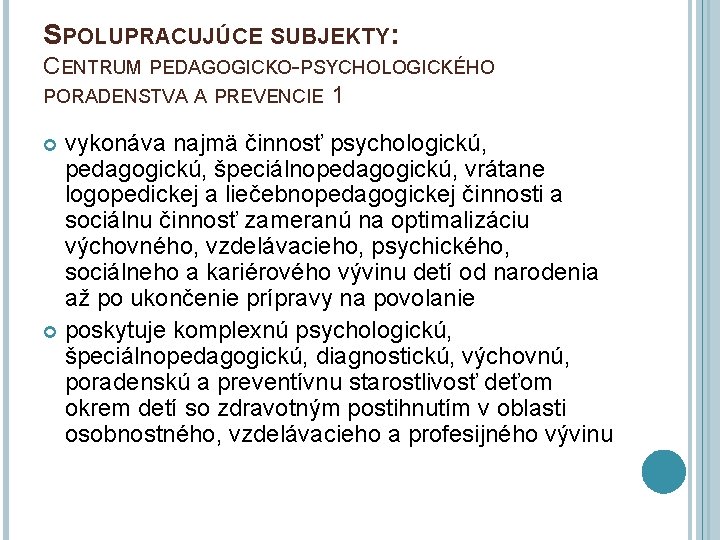 SPOLUPRACUJÚCE SUBJEKTY:
CENTRUM PEDAGOGICKO-PSYCHOLOGICKÉHO PORADENSTVA A PREVENCIE 1

vykonáva najmä činnosť psychologickú, pedagogickú, špeciálnopedagogickú, vrátane logopedickej a liečebnopedagogickej činnosti a sociálnu činnosť zameranú na optimalizáciu výchovného, vzdelávacieho, psychického, sociálneho a kariérového vývinu detí od narodenia až po ukončenie prípravy na povolanie

poskytuje komplexnú psychologickú, špeciálnopedagogickú, diagnostickú, výchovnú, poradenskú a preventívnu starostlivosť deťom okrem detí so zdravotným postihnutím v oblasti osobnostného, vzdelávacieho a profesijného vývinu